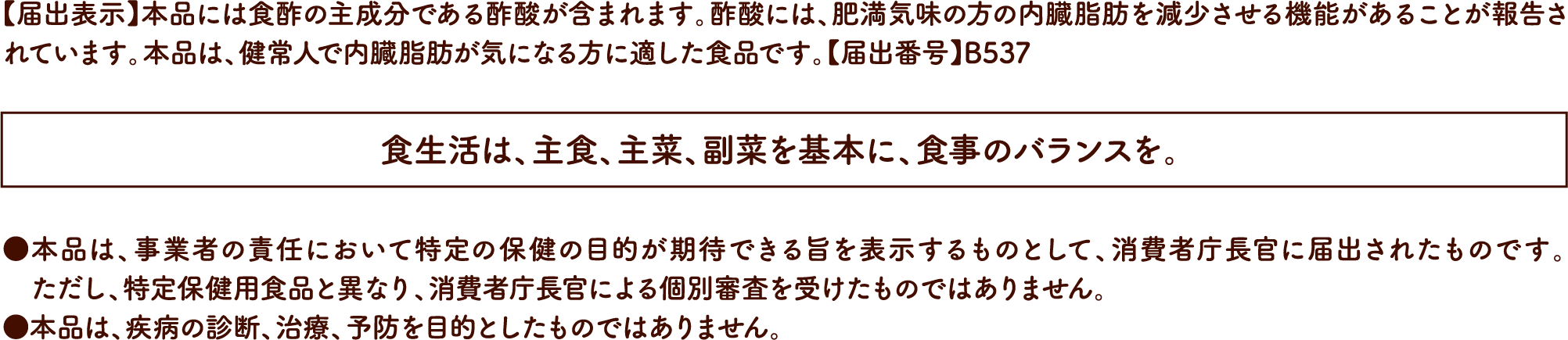 【届出表示】本品には食酢の主成分である酢酸が含まれます。酢酸には、肥満気味の方の内臓脂肪を減少させる機能があることが報告されています。本品は、健常人で内臓脂肪が気になる方に適した食品です。【届出番号】B537

食生活は、主食、主菜、副菜を基本に、食事のバランスを。

●本品は、事業者の責任において特定の保健の目的が期待できる旨を表示するものとして、消費者庁長官に届出されたものです。ただし、特定保健用食品と異なり、消費者庁長官による個別審査を受けたものではありません。
●本品は、疾病の診断、治療、予防を目的としたものではありません。